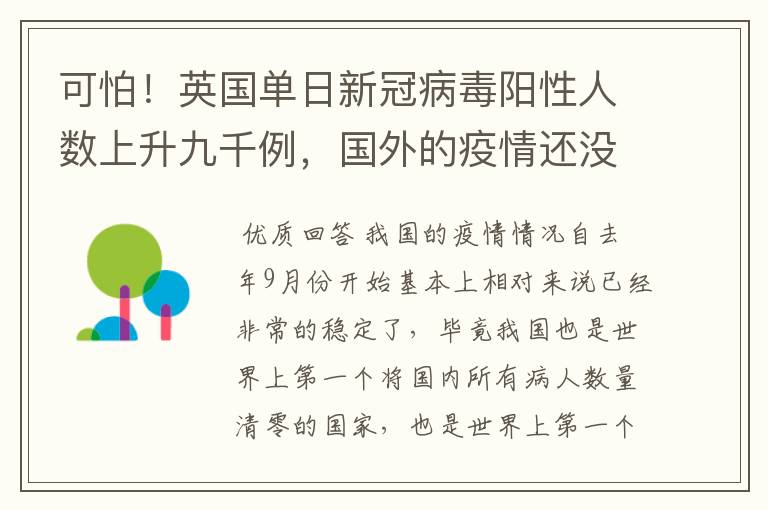 可怕！英国单日新冠病毒阳性人数上升九千例，国外的疫情还没

优质回答 我国的疫情情况自去年9月份开始基本上相对来说已经非常的稳定了，毕竟我国也是世界上第一个将国内所有病人数量清零的国家，也是世界上第一个